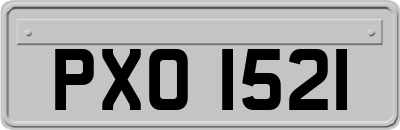 PXO 1521